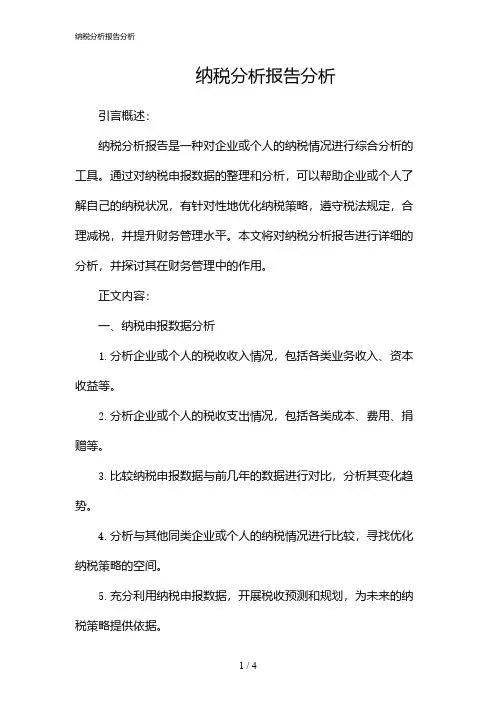 纳税分析报告分析

纳税分析报告分析

引言概述：

纳税分析报告是一种对企业或个人的纳税情况进行综合分析的工具。通过对纳税申报数据的整理和分析，可以帮助企业或个人了解自己的纳税状况，有针对性地优化纳税策略，遵守税法规定，合理减税，并提升财务管理水平。本文将对纳税分析报告进行详细的分析，并探讨其在财务管理中的作用。

正文内容：

一、纳税申报数据分析

1. 分析企业或个人的税收收入情况，包括各类业务收入、资本收益等。

2. 分析企业或个人的税收支出情况，包括各类成本、费用、捐赠等。

3. 比较纳税申报数据与前几年的数据进行对比，分析其变化趋势。

4. 分析与其他同类企业或个人的纳税情况进行比较，寻找优化纳税策略的空间。

5. 充分利用纳税申报数据，开展税收预测和规划，为未来的纳税策略提供依据。

1 / 4